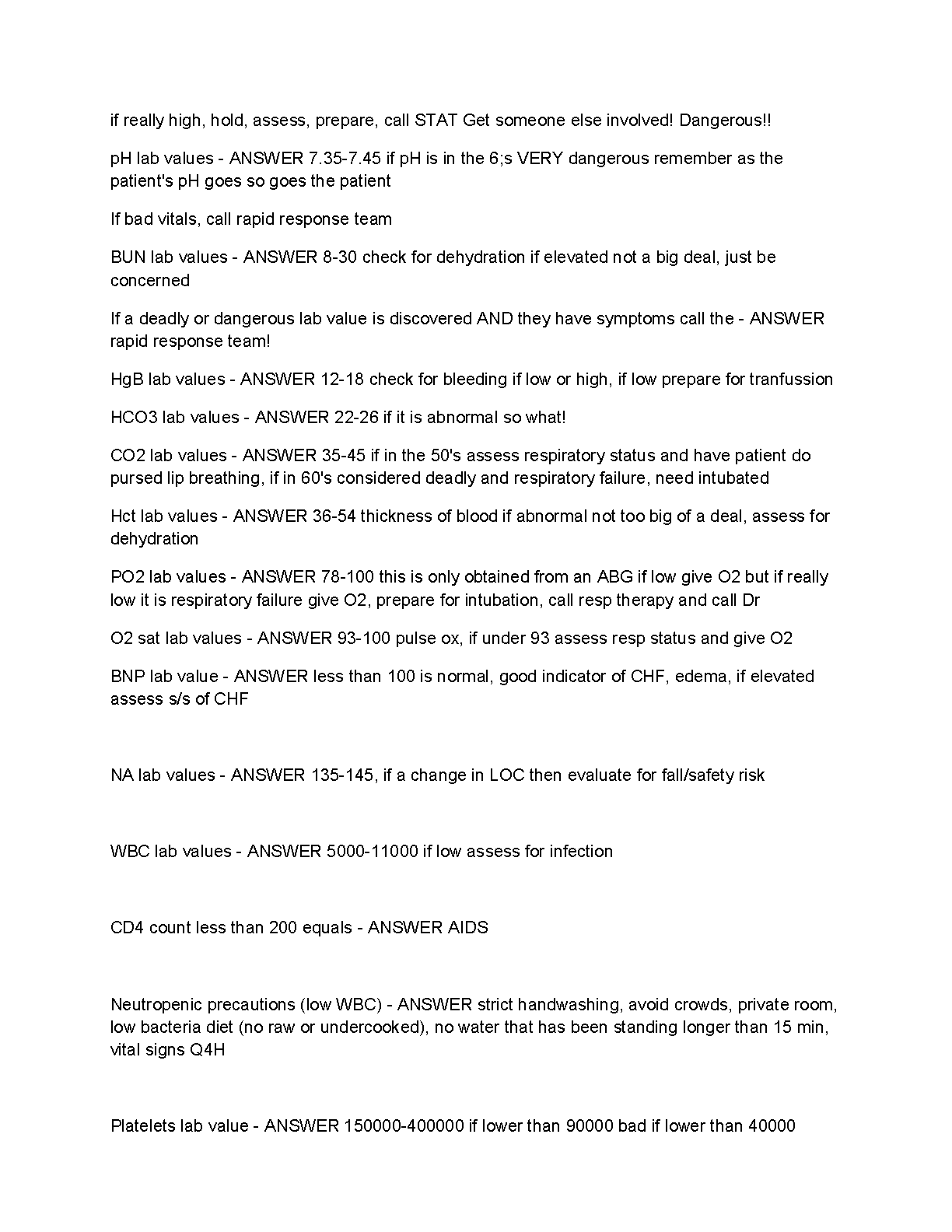 if really high, hold, assess, prepare, call STAT Get someone else involved! Dangerous!!

pH lab values - ANSWER 7.35-7.45 if pH is in the 6;s VERY dangerous remember as the patient's pH goes so goes the patient

If bad vitals, call rapid response team

BUN lab values - ANSWER 8-30 check for dehydration if elevated not a big deal, just be concerned

If a deadly or dangerous lab value is discovered AND they have symptoms call the - ANSWER rapid response team!

HgB lab values - ANSWER 12-18 check for bleeding if low or high, if low prepare for tranfussion

HCO3 lab values - ANSWER 22-26 if it is abnormal so what!

CO2 lab values - ANSWER 35-45 if in the 50's assess respiratory status and have patient do pursed lip breathing, if in 60's considered deadly and respiratory failure, need intubated

Hct lab values - ANSWER 36-54 thickness of blood if abnormal not too big of a deal, assess for dehydration

PO2 lab values - ANSWER 78-100 this is only obtained from an ABG if low give O2 but if really low it is respiratory failure give O2, prepare for intubation, call resp therapy and call Dr

O2 sat lab values - ANSWER 93-100 pulse ox, if under 93 assess resp status and give O2

BNP lab value - ANSWER less than 100 is normal, good indicator of CHF, edema, if elevated assess s/s of CHF

NA lab values - ANSWER 135-145, if a change in LOC then evaluate for fall/safety risk

WBC lab values - ANSWER 5000-11000 if low assess for infection

CD4 count less than 200 equals - ANSWER AIDS

Neutropenic precautions (low WBC) - ANSWER strict handwashing, avoid crowds, private room, low bacteria diet (no raw or undercooked), no water that has been standing longer than 15 min, vital signs Q4H

Platelets lab value - ANSWER 150000-400000 if lower than 90000 bad if lower than 40000